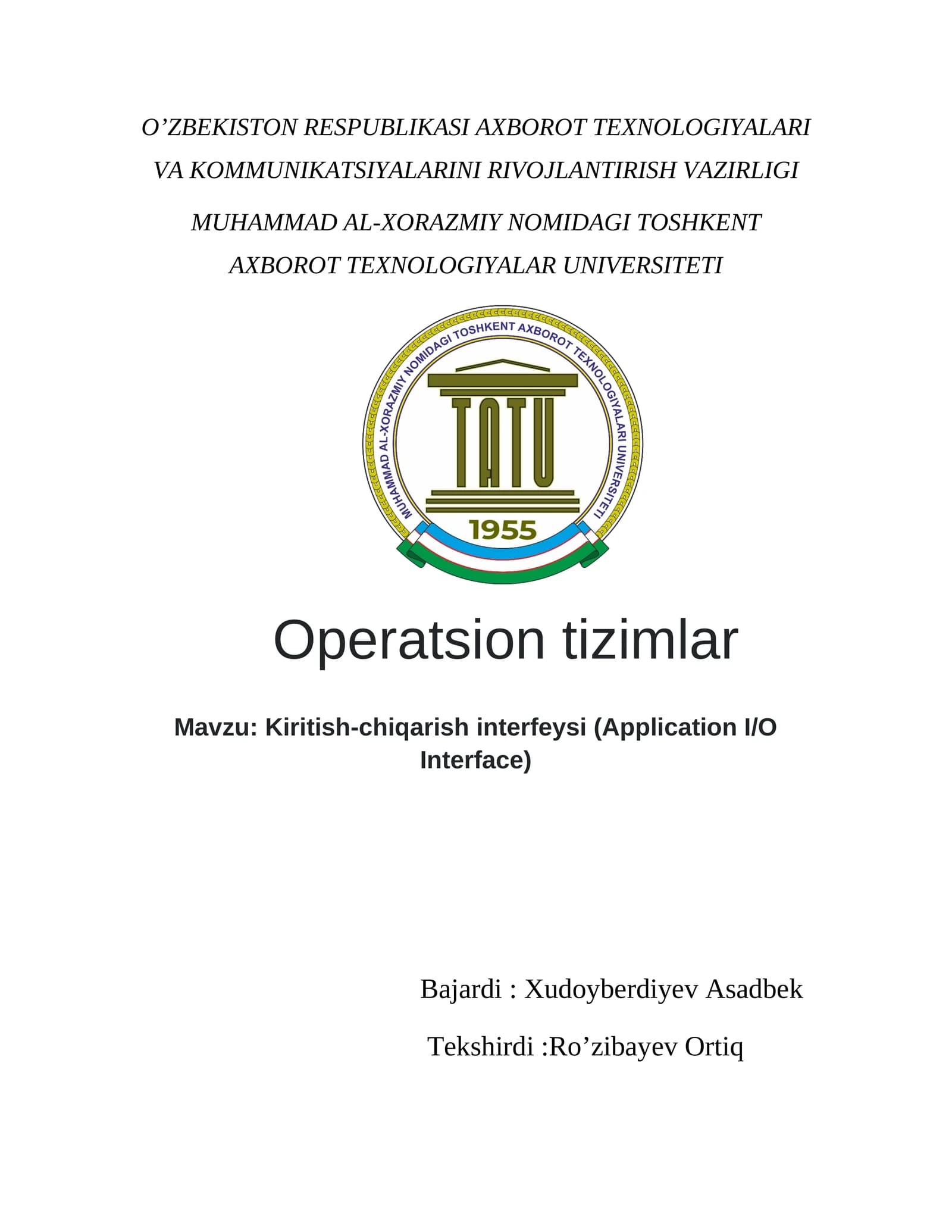 O’ZBEKISTON RESPUBLIKASI AXBOROT TEXNOLOGIYALARI VA KOMMUNIKATSIYALARINI RIVOJLANTIRISH VAZIRLIGI

MUHAMMAD AL-XORAZMIY NOMIDAGI TOSHKENT AXBOROT TEXNOLOGIYALAR UNIVERSITETI

MUHAMMAD AL-XORAZMIY NOMIDAGI TOSHKENT AXBOROT TEXNOLOGIYALARI UNIVERSITETI

TATU

1955

Operatsion tizimlar

Mavzu: Kiritish-chiqarish interfeysi (Application I/O Interface)

Bajardi : Xudoyberdiyev Asadbek

Tekshirdi :Ro’zibayev Ortiq